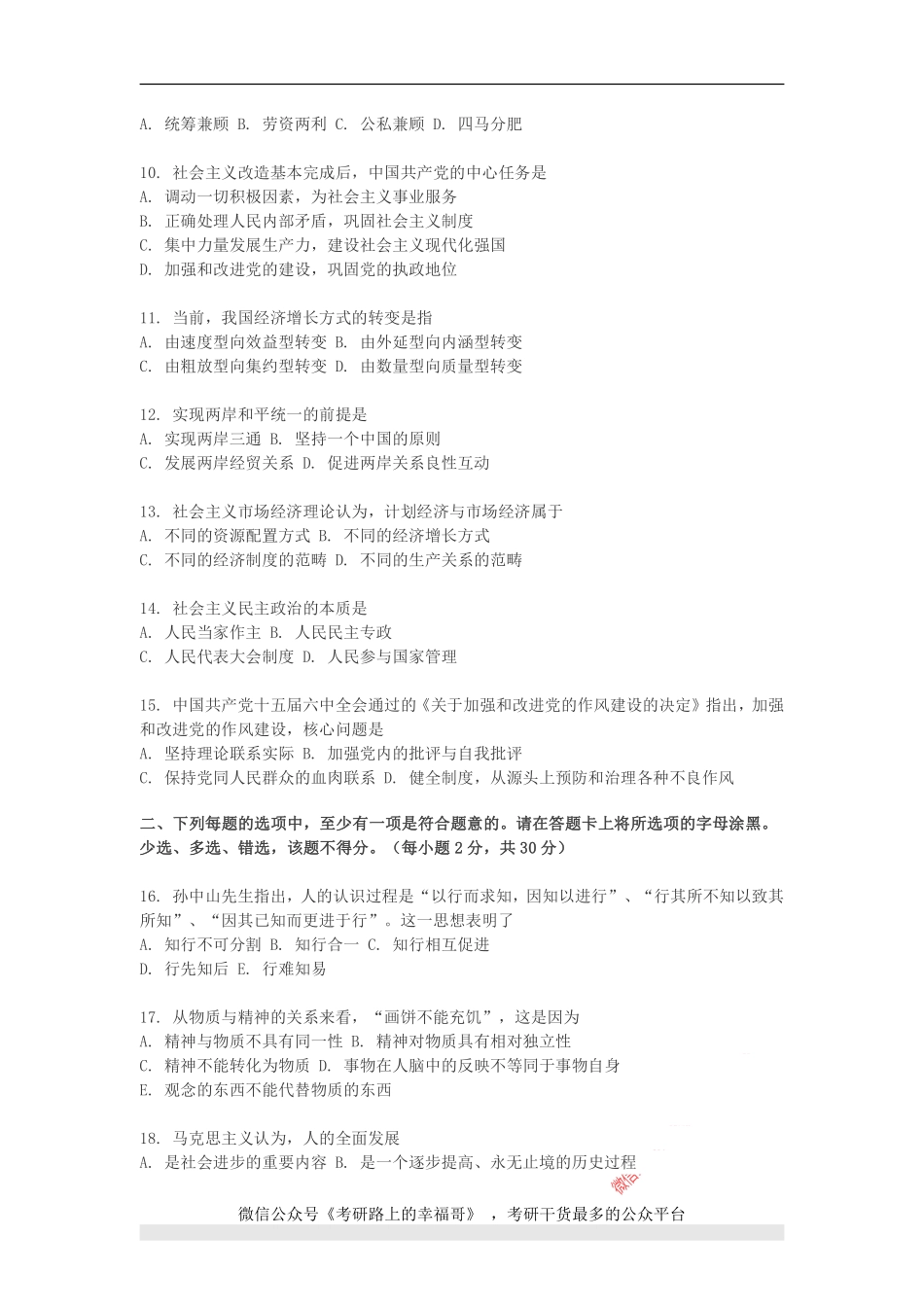 A. 统筹兼顾 B. 劳资两利 C. 公私兼顾 D. 四马分肥

10. 社会主义改造基本完成后，中国共产党的中心任务是
A. 调动一切积极因素，为社会主义事业服务
B. 正确处理人民内部矛盾，巩固社会主义制度
C. 集中力量发展生产力，建设社会主义现代化强国
D. 加强和改进党的建设，巩固党的执政地位

11. 当前，我国经济增长方式的转变是指
A. 由速度型向效益型转变 B. 由外延型向内涵型转变
C. 由粗放型向集约型转变 D. 由数量型向质量型转变

12. 实现两岸和平统一的前提是
A. 实现两岸三通 B. 坚持一个中国的原则
C. 发展两岸经贸关系 D. 促进两岸关系良性互动

13. 社会主义市场经济理论认为，计划经济与市场经济属于
A. 不同的资源配置方式 B. 不同的经济增长方式
C. 不同的经济制度的范畴 D. 不同的生产关系的范畴

14. 社会主义民主政治的本质是
A. 人民当家作主 B. 人民民主专政
C. 人民代表大会制度 D. 人民参与国家管理

15. 中国共产党十五届六中全会通过的《关于加强和改进党的作风建设的决定》指出，加强和改进党的作风建设，核心问题是
A. 坚持理论联系实际 B. 加强党内的批评与自我批评
C. 保持党同人民群众的血肉联系 D. 健全制度，从源头上预防和治理各种不良作风

二、下列每题的选项中，至少有一项是符合题意的。请在答题卡上将所选项的字母涂黑。少选、多选、错选，该题不得分。（每小题 2 分，共 30 分）

16. 孙中山先生指出，人的认识过程是“以行而求知，因知以进行”、“行其所不知以致其所知”、“因其已知而更进于行”。这一思想表明了
A. 知行不可分割 B. 知行合一 C. 知行相互促进
D. 行先知后 E. 行难知易

17. 从物质与精神的关系来看，“画饼不能充饥”，这是因为
A. 精神与物质不具有同一性 B. 精神对物质具有相对独立性
C. 精神不能转化为物质 D. 事物在人脑中的反映不等同于事物自身
E. 观念的东西不能代替物质的东西

18. 马克思主义认为，人的全面发展
A. 是社会进步的重要内容 B. 是一个逐步提高、永无止境的历史过程

微信

微信公众号《考研路上的幸福哥》 ，考研干货最多的公众平台